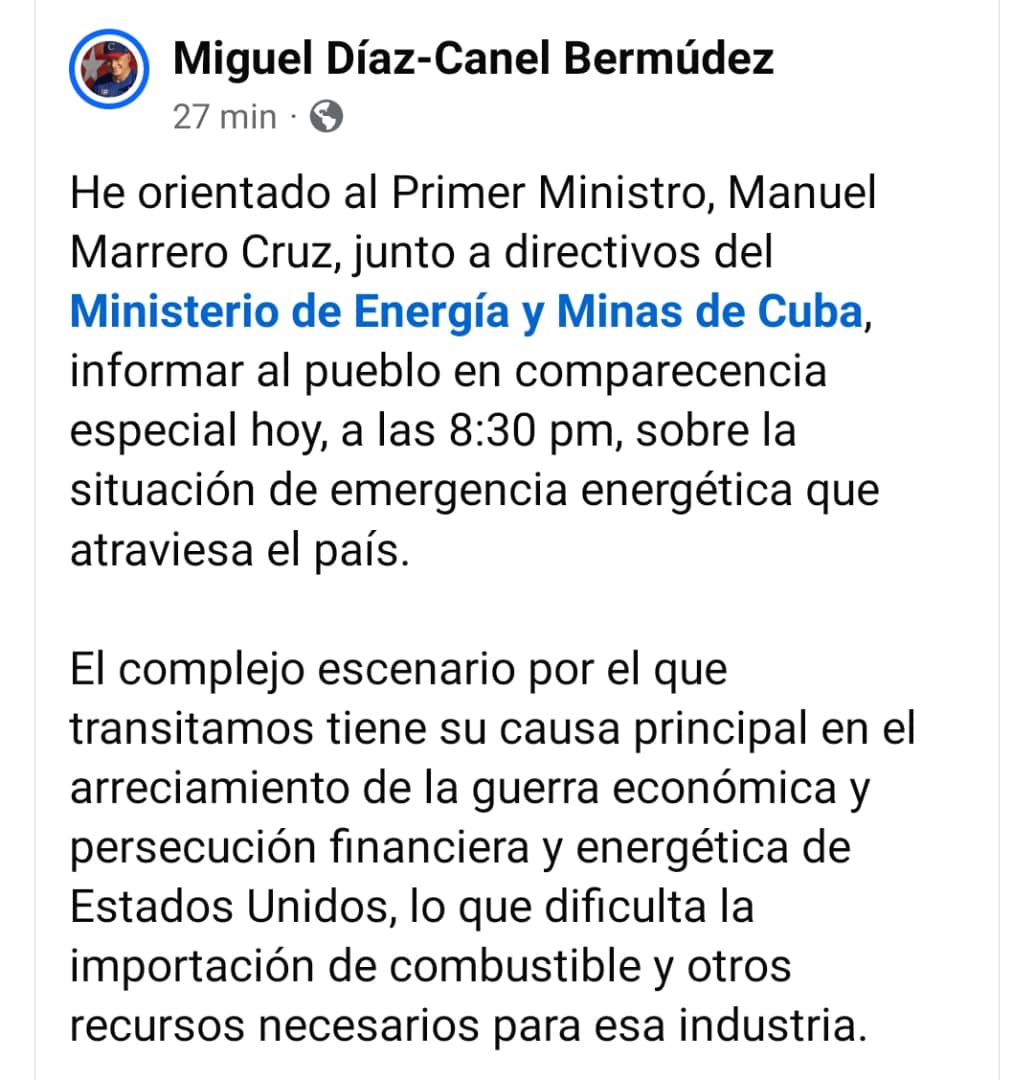 Miguel Díaz-Canel Bermúdez
27 min ·

He orientado al Primer Ministro, Manuel Marrero Cruz, junto a directivos del Ministerio de Energía y Minas de Cuba, informar al pueblo en comparecencia especial hoy, a las 8:30 pm, sobre la situación de emergencia energética que atraviesa el país.

El complejo escenario por el que transitamos tiene su causa principal en el arreciamiento de la guerra económica y persecución financiera y energética de Estados Unidos, lo que dificulta la importación de combustible y otros recursos necesarios para esa industria.